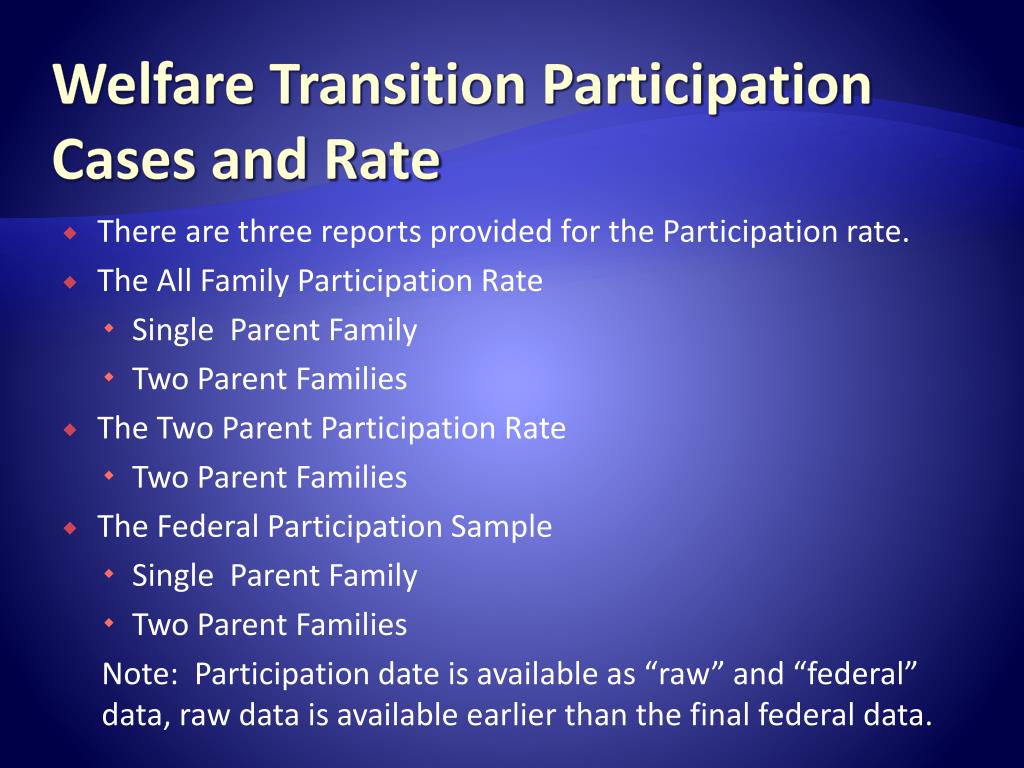 Welfare Transition Participation Cases and Rate

There are three reports provided for the Participation rate.

The All Family Participation Rate

Single Parent Family

Two Parent Families

The Two Parent Participation Rate

Two Parent Families

The Federal Participation Sample

Single Parent Family

Two Parent Families

Note: Participation date is available as “raw” and “federal” data, raw data is available earlier than the final federal data.